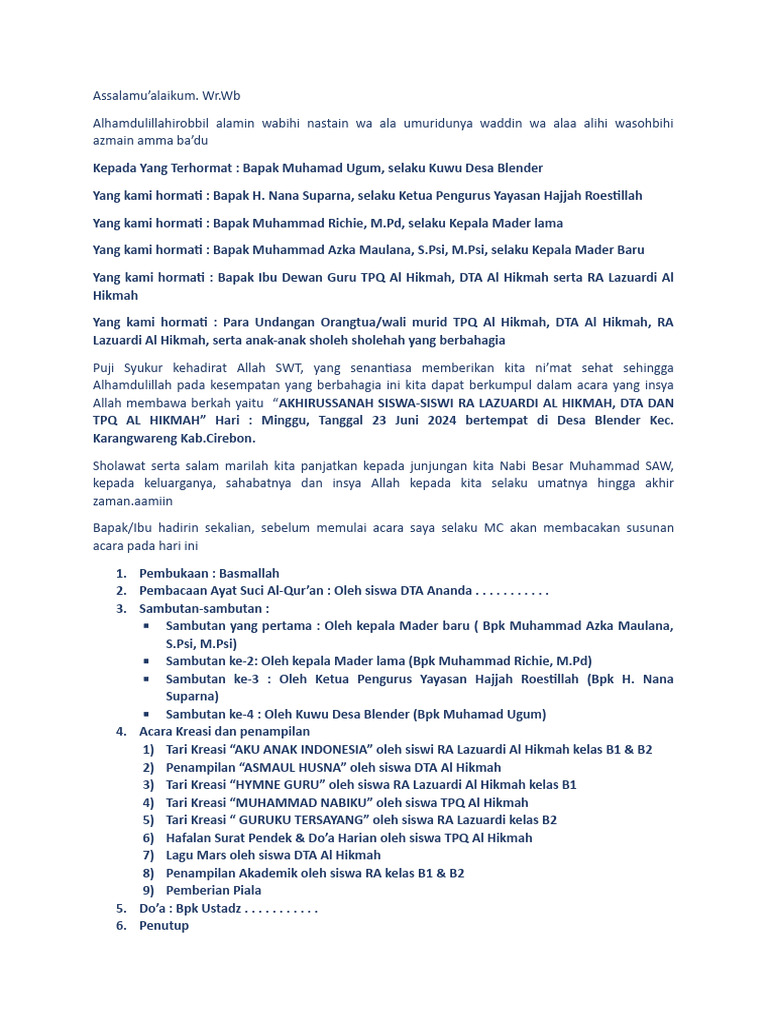 Assalamu'alaikum. Wr.Wb

Alhamdulillahirobbil alamin wabihi nastain wa ala umuridunya waddin wa alaa alihi wasohbihi azmain amma ba'du

Kepada Yang Terhormat : Bapak Muhamad Ugum, selaku Kuwu Desa Blender

Yang kami hormati : Bapak H. Nana Suparna, selaku Ketua Pengurus Yayasan Hajjah Roestillah

Yang kami hormati : Bapak Muhammad Richie, M.Pd, selaku Kepala Mader lama

Yang kami hormati : Bapak Muhammad Azka Maulana, S.Psi, M.Psi, selaku Kepala Mader Baru

Yang kami hormati : Bapak Ibu Dewan Guru TPQ Al Hikmah, DTA Al Hikmah serta RA Lazuardi Al Hikmah

Yang kami hormati : Para Undangan Orangtua/wali murid TPQ Al Hikmah, DTA Al Hikmah, RA Lazuardi Al Hikmah, serta anak-anak sholeh sholehah yang berbahagia

Puji Syukur kehadirat Allah SWT, yang senantiasa memberikan kita ni'mat sehat sehingga Alhamdulillah pada kesempatan yang berbahagia ini kita dapat berkumpul dalam acara yang insya Allah membawa berkah yaitu "AKHIRUSSANAH SISWA-SISWI RA LAZUARDI AL HIKMAH, DTA DAN TPQ AL HIKMAH" Hari : Minggu, Tanggal 23 Juni 2024 bertempat di Desa Blender Kec. Karangwareng Kab.Cirebon.

Sholawat serta salam marilah kita panjatkan kepada junjungan kita Nabi Besar Muhammad SAW, kepada keluarganya, sahabatnya dan insya Allah kepada kita selaku umatnya hingga akhir zaman.aamiin

Bapak/Ibu hadirin sekalian, sebelum memulai acara saya selaku MC akan membacakan susunan acara pada hari ini

1. Pembukaan : Basmallah
2. Pembacaan Ayat Suci Al-Qur'an : Oleh siswa DTA Ananda . . . . . . . . . . .
3. Sambutan-sambutan :
▪ Sambutan yang pertama : Oleh kepala Mader baru ( Bpk Muhammad Azka Maulana, S.Psi, M.Psi)
▪ Sambutan ke-2: Oleh kepala Mader lama (Bpk Muhammad Richie, M.Pd)
▪ Sambutan ke-3 : Oleh Ketua Pengurus Yayasan Hajjah Roestillah (Bpk H. Nana Suparna)
▪ Sambutan ke-4 : Oleh Kuwu Desa Blender (Bpk Muhamad Ugum)
4. Acara Kreasi dan penampilan
1) Tari Kreasi "AKU ANAK INDONESIA" oleh siswi RA Lazuardi Al Hikmah kelas B1 & B2
2) Penampilan "ASMAUL HUSNA" oleh siswa DTA Al Hikmah
3) Tari Kreasi "HYMNE GURU" oleh siswa RA Lazuardi Al Hikmah kelas B1
4) Tari Kreasi "MUHAMMAD NABIKU" oleh siswa TPQ Al Hikmah
5) Tari Kreasi " GURUKU TERSAYANG" oleh siswa RA Lazuardi kelas B2
6) Hafalan Surat Pendek & Do'a Harian oleh siswa TPQ Al Hikmah
7) Lagu Mars oleh siswa DTA Al Hikmah
8) Penampilan Akademik oleh siswa RA kelas B1 & B2
9) Pemberian Piala
5. Do'a : Bpk Ustadz . . . . . . . . . . .
6. Penutup